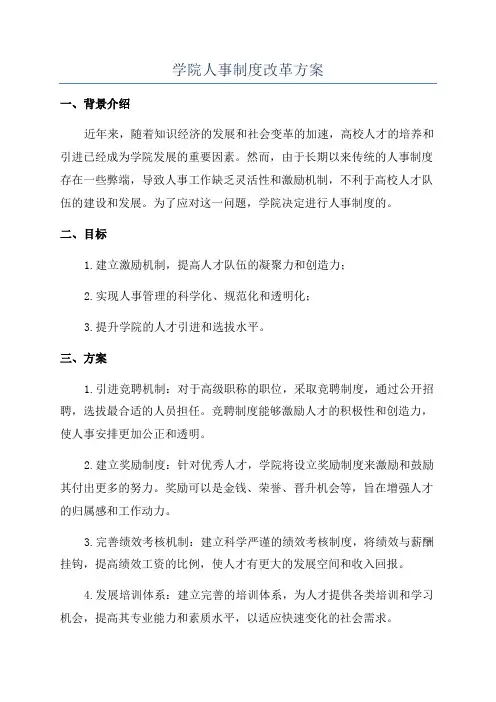 学院人事制度改革方案

一、背景介绍

近年来，随着知识经济的发展和社会变革的加速，高校人才的培养和引进已经成为学院发展的重要因素。然而，由于长期以来传统的人事制度存在一些弊端，导致人事工作缺乏灵活性和激励机制，不利于高校人才队伍的建设和发展。为了应对这一问题，学院决定进行人事制度的。

二、目标

1.建立激励机制，提高人才队伍的凝聚力和创造力；

2.实现人事管理的科学化、规范化和透明化；

3.提升学院的人才引进和选拔水平。

三、方案

1.引进竞聘机制：对于高级职称的职位，采取竞聘制度，通过公开招聘，选拔最合适的人员担任。竞聘制度能够激励人才的积极性和创造力，使人事安排更加公正和透明。

2.建立奖励制度：针对优秀人才，学院将设立奖励制度来激励和鼓励其付出更多的努力。奖励可以是金钱、荣誉、晋升机会等，旨在增强人才的归属感和工作动力。

3.完善绩效考核机制：建立科学严谨的绩效考核制度，将绩效与薪酬挂钩，提高绩效工资的比例，使人才有更大的发展空间和收入回报。

4.发展培训体系：建立完善的培训体系，为人才提供各类培训和学习机会，提高其专业能力和素质水平，以适应快速变化的社会需求。